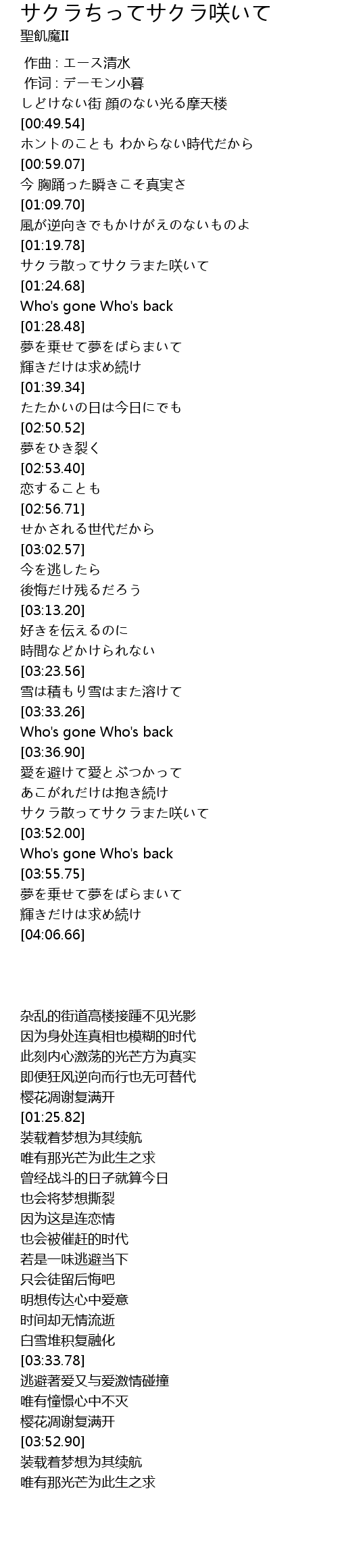 サクラちってサクラ咲いて
聖飢魔II

作曲 : エース清水
作词 : デーモン小暮
しどけない街 顔のない光る摩天楼
[00:49.54]
ホントのことも わからない時代だから
[00:59.07]
今 胸踊った瞬きこそ真実さ
[01:09.70]
風が逆向きでもかけがえのないものよ
[01:19.78]
サクラ散ってサクラまた咲いて
[01:24.68]
Who's gone Who's back
[01:28.48]
夢を乗せて夢をばらまいて
輝きだけは求め続け
[01:39.34]
たたかいの日は今日にでも
[02:50.52]
夢をひき裂く
[02:53.40]
恋することも
[02:56.71]
せかされる世代だから
[03:02.57]
今を逃したら
後悔だけ残るだろう
[03:13.20]
好きを伝えるのに
時間などかけられない
[03:23.56]
雪は積もり雪はまた溶けて
[03:33.26]
Who's gone Who's back
[03:36.90]
愛を避けて愛とぶつかって
あこがれだけは抱き続け
サクラ散ってサクラまた咲いて
[03:52.00]
Who's gone Who's back
[03:55.75]
夢を乗せて夢をばらまいて
輝きだけは求め続け
[04:06.66]

杂乱的街道高楼接踵不见光影
因为身处连真相也模糊的时代
此刻内心激荡的光芒方为真实
即便狂风逆向而行也无可替代
樱花凋谢复满开
[01:25.82]
装载着梦想为其续航
唯有那光芒为此生之求
曾经战斗的日子就算今日
也会将梦想撕裂
因为这是连恋情
也会被催赶的时代
若是一味逃避当下
只会徒留后悔吧
明想传达心中爱意
时间却无情流逝
白雪堆积复融化
[03:33.78]
逃避著爱又与爱激情碰撞
唯有憧憬心中不灭
樱花凋谢复满开
[03:52.90]
装载着梦想为其续航
唯有那光芒为此生之求